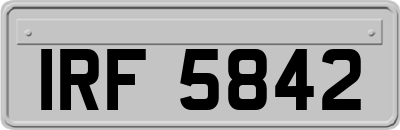 IRF 5842